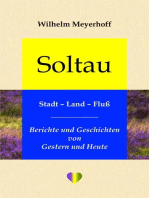 Wilhelm Meyerhoff

Soltau

Stadt – Land – Fluß

Berichte und Geschichten von Gestern und Heute